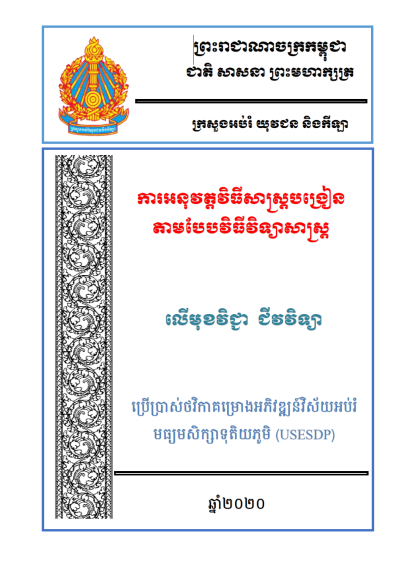 ព្រះរាជាណាចក្រកម្ពុជា
ជាតិ សាសនា ព្រះមហាក្សត្រ

ក្រសួងអប់រំ យុវជន និងកីឡា

ការអនុវត្តវិធីសាស្ត្របង្រៀន
តាមបែបវិធីវិទ្យាសាស្ត្រ

លើមុខវិជ្ជា ជីវវិទ្យា

ប្រើប្រាស់ថវិកាគម្រោងអភិវឌ្ឍន៍វិស័យអប់រំ មធ្យមសិក្សាទុតិយភូមិ (USESDP)

ឆ្នាំ២០២០